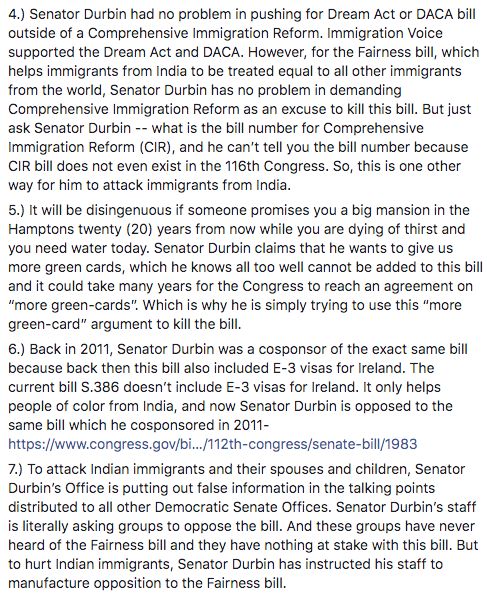 4.) Senator Durbin had no problem in pushing for Dream Act or DACA bill outside of a Comprehensive Immigration Reform. Immigration Voice supported the Dream Act and DACA. However, for the Fairness bill, which helps immigrants from India to be treated equal to all other immigrants from the world, Senator Durbin has no problem in demanding Comprehensive Immigration Reform as an excuse to kill this bill. But just ask Senator Durbin -- what is the bill number for Comprehensive Immigration Reform (CIR), and he can't tell you the bill number because CIR bill does not even exist in the 116th Congress. So, this is one other way for him to attack immigrants from India.

5.) It will be disingenuous if someone promises you a big mansion in the Hamptons twenty (20) years from now while you are dying of thirst and you need water today. Senator Durbin claims that he wants to give us more green cards, which he knows all too well cannot be added to this bill and it could take many years for the Congress to reach an agreement on "more green-cards". Which is why he is simply trying to use this "more green-card" argument to kill the bill.

6.) Back in 2011, Senator Durbin was a cosponsor of the exact same bill because back then this bill also included E-3 visas for Ireland. The current bill S.386 doesn't include E-3 visas for Ireland. It only helps people of color from India, and now Senator Durbin is opposed to the same bill which he cosponsored in 2011- https://www.congress.gov/bi.../112th-congress/senate-bill/1983

7.) To attack Indian immigrants and their spouses and children, Senator Durbin's Office is putting out false information in the talking points distributed to all other Democratic Senate Offices. Senator Durbin's staff is literally asking groups to oppose the bill. And these groups have never heard of the Fairness bill and they have nothing at stake with this bill. But to hurt Indian immigrants, Senator Durbin has instructed his staff to manufacture opposition to the Fairness bill.